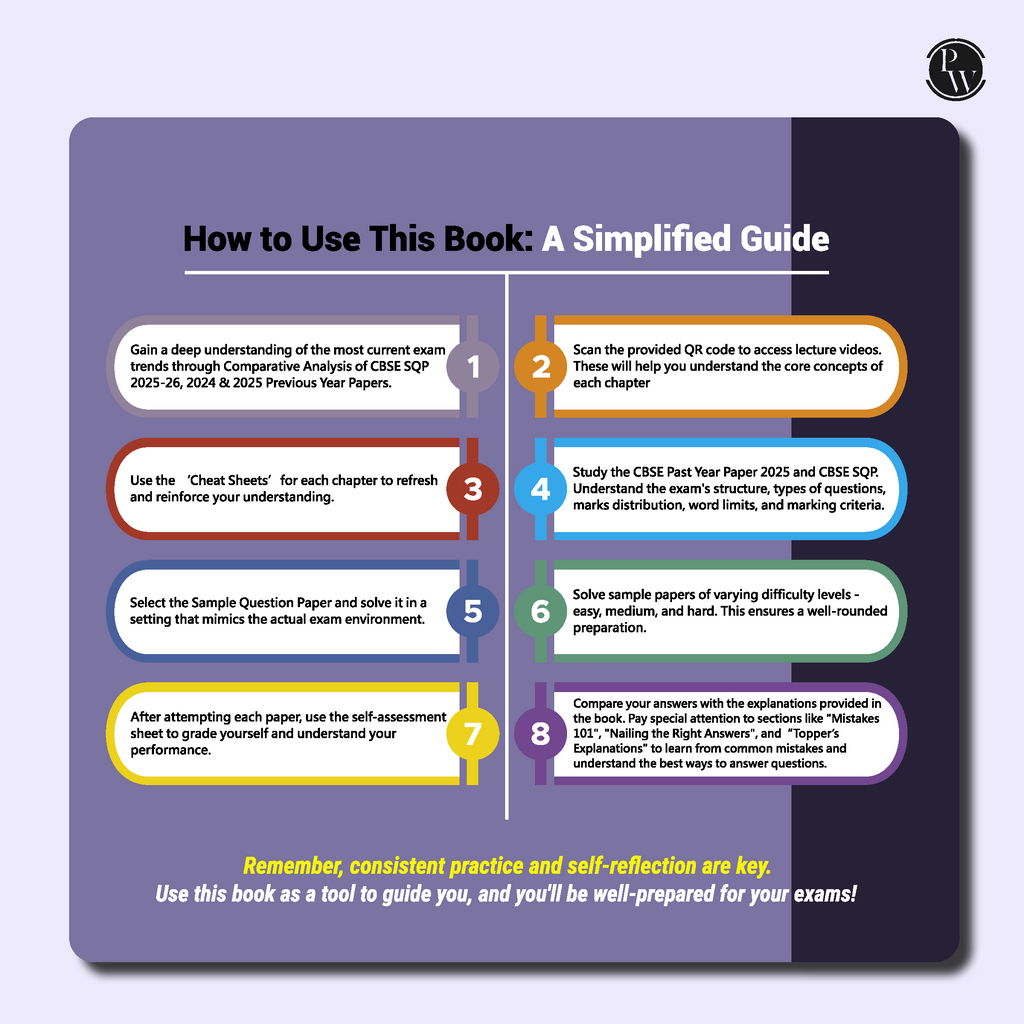 PW

How to Use This Book: A Simplified Guide

Gain a deep understanding of the most current exam trends through Comparative Analysis of CBSE SQP 2025-26, 2024 & 2025 Previous Year Papers.

1

2

Scan the provided QR code to access lecture videos. These will help you understand the core concepts of each chapter

Use the 'Cheat Sheets' for each chapter to refresh and reinforce your understanding.

3

4

Study the CBSE Past Year Paper 2025 and CBSE SQP. Understand the exam's structure, types of questions, marks distribution, word limits, and marking criteria.

Select the Sample Question Paper and solve it in a setting that mimics the actual exam environment.

5

6

Solve sample papers of varying difficulty levels - easy, medium, and hard. This ensures a well-rounded preparation.

After attempting each paper, use the self-assessment sheet to grade yourself and understand your performance.

7

8

Compare your answers with the explanations provided in the book. Pay special attention to sections like "Mistakes 101", "Nailing the Right Answers", and "Topper's Explanations" to learn from common mistakes and understand the best ways to answer questions.

Remember, consistent practice and self-reflection are key.
Use this book as a tool to guide you, and you'll be well-prepared for your exams!